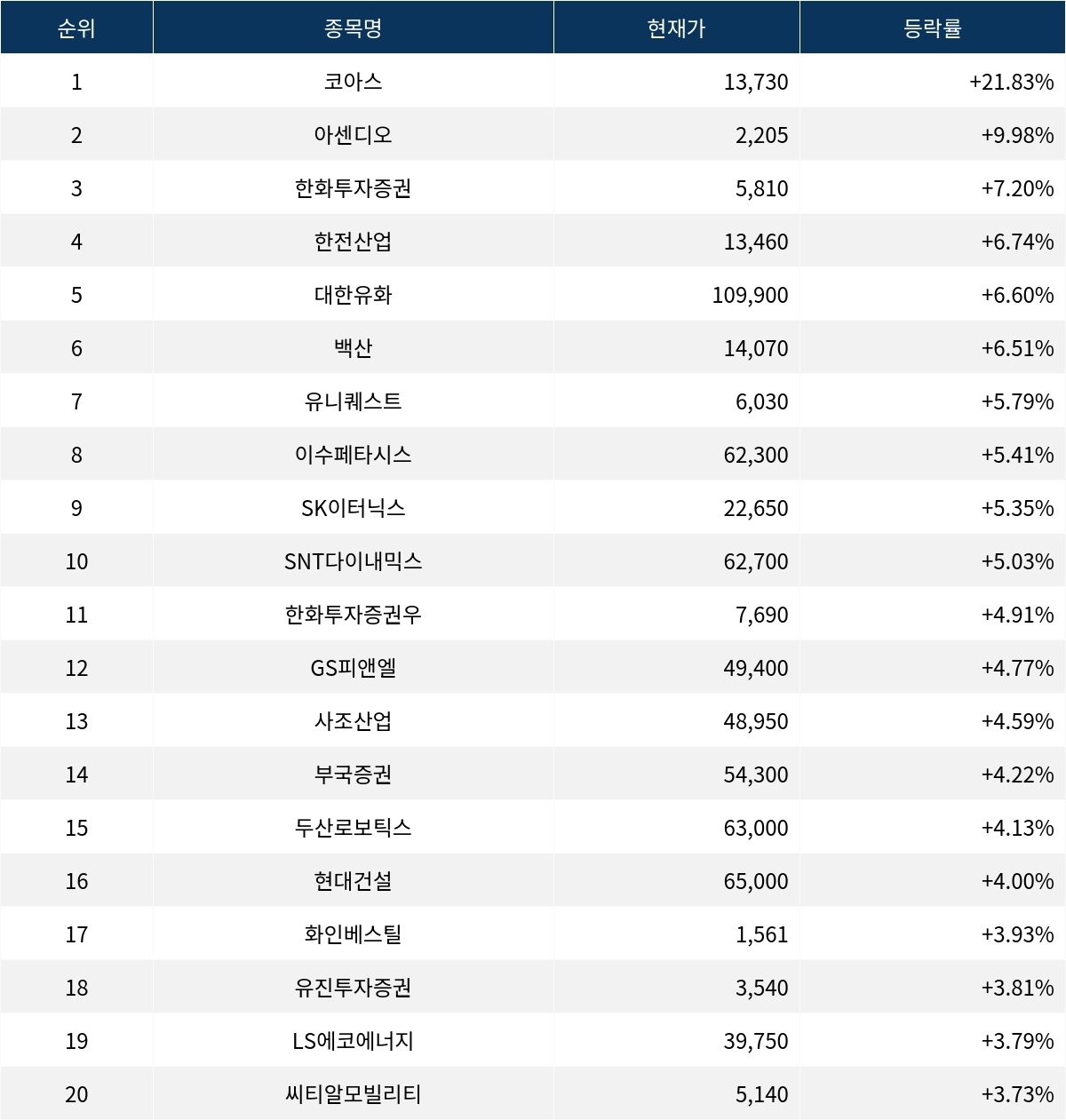 | 순위 | 종목명 | 현재가 | 등락률 |
|---|---|---|---|
| 1 | 코아스 | 13,730 | +21.83% |
| 2 | 아센디오 | 2,205 | +9.98% |
| 3 | 한화투자증권 | 5,810 | +7.20% |
| 4 | 한전산업 | 13,460 | +6.74% |
| 5 | 대한유화 | 109,900 | +6.60% |
| 6 | 백산 | 14,070 | +6.51% |
| 7 | 유니퀘스트 | 6,030 | +5.79% |
| 8 | 이수페타시스 | 62,300 | +5.41% |
| 9 | SK이터닉스 | 22,650 | +5.35% |
| 10 | SNT다이내믹스 | 62,700 | +5.03% |
| 11 | 한화투자증권우 | 7,690 | +4.91% |
| 12 | GS피앤엘 | 49,400 | +4.77% |
| 13 | 사조산업 | 48,950 | +4.59% |
| 14 | 부국증권 | 54,300 | +4.22% |
| 15 | 두산로보틱스 | 63,000 | +4.13% |
| 16 | 현대건설 | 65,000 | +4.00% |
| 17 | 화인베스틸 | 1,561 | +3.93% |
| 18 | 유진투자증권 | 3,540 | +3.81% |
| 19 | LS에코에너지 | 39,750 | +3.79% |
| 20 | 씨티알모빌리티 | 5,140 | +3.73% |